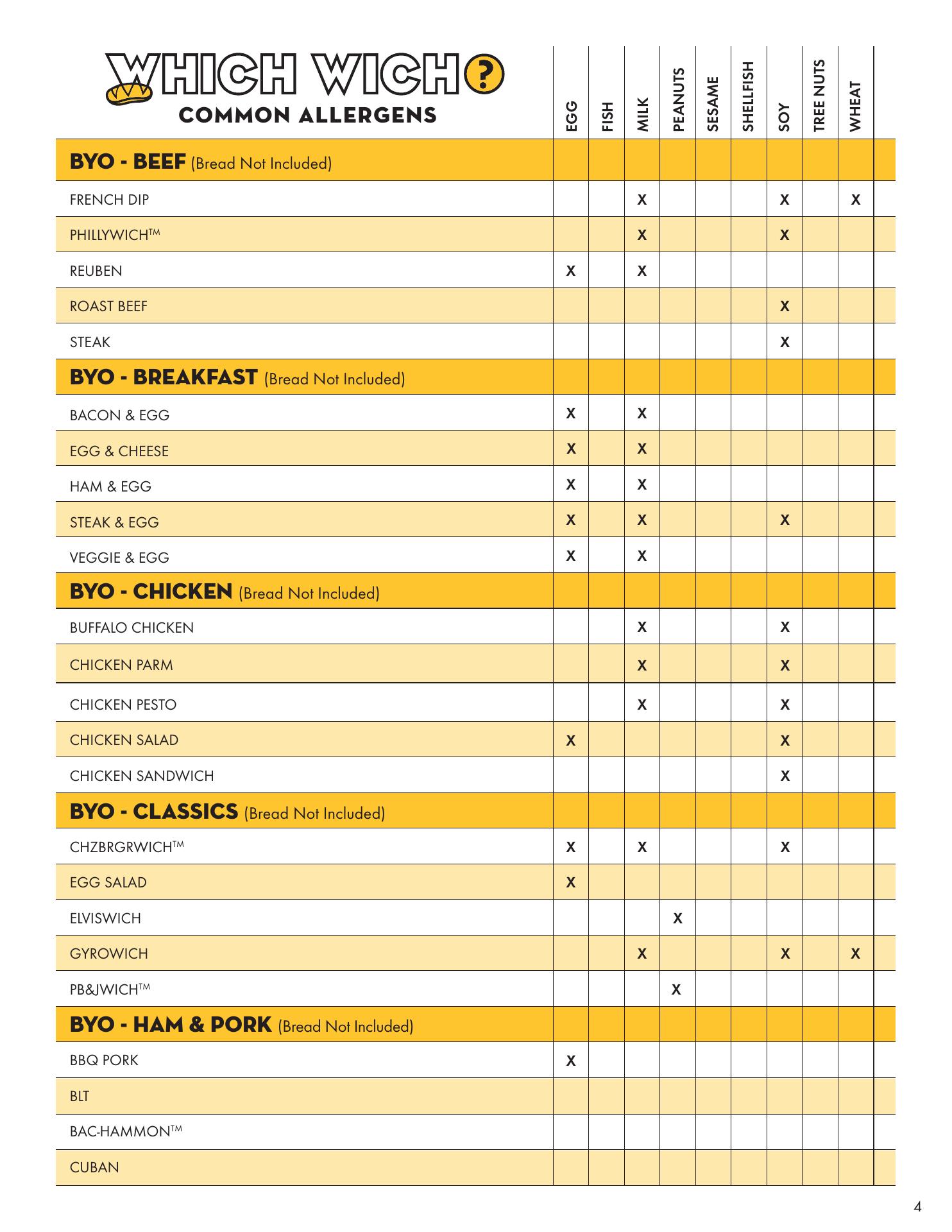 | WHICH WICH? COMMON ALLERGENS | EGG | FISH | MILK | PEANUTS | SESAME | SHELLFISH | SOY | TREE NUTS | WHEAT |
|---|---|---|---|---|---|---|---|---|---|
| **BYO - BEEF** (Bread Not Included) | | | | | | | | | |
| FRENCH DIP | | | X | | | | X | | X |
| PHILLYWICH™ | | | X | | | | X | | |
| REUBEN | X | | X | | | | | | |
| ROAST BEEF | | | | | | | X | | |
| STEAK | | | | | | | X | | |
| **BYO - BREAKFAST** (Bread Not Included) | | | | | | | | | |
| BACON & EGG | X | | X | | | | | | |
| EGG & CHEESE | X | | X | | | | | | |
| HAM & EGG | X | | X | | | | | | |
| STEAK & EGG | X | | X | | | | X | | |
| VEGGIE & EGG | X | | X | | | | | | |
| **BYO - CHICKEN** (Bread Not Included) | | | | | | | | | |
| BUFFALO CHICKEN | | | X | | | | X | | |
| CHICKEN PARM | | | X | | | | X | | |
| CHICKEN PESTO | | | X | | | | X | | |
| CHICKEN SALAD | X | | | | | | X | | |
| CHICKEN SANDWICH | | | | | | | X | | |
| **BYO - CLASSICS** (Bread Not Included) | | | | | | | | | |
| CHZBRGRWICH™ | X | | X | | | | X | | |
| EGG SALAD | X | | | | | | | | |
| ELVISWICH | | | | X | | | | | |
| GYROWICH | | | X | | | | X | | X |
| PB&JWICH™ | | | | X | | | | | |
| **BYO - HAM & PORK** (Bread Not Included) | | | | | | | | | |
| BBQ PORK | X | | | | | | | | |
| BLT | | | | | | | | | |
| BAC-HAMMON™ | | | | | | | | | |
| CUBAN | | | | | | | | | |

4